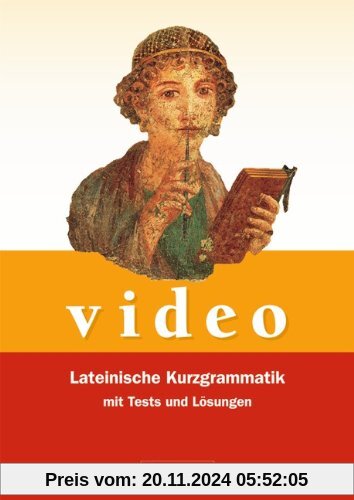 video

Lateinische Kurzgrammatik
mit Tests und Lösungen

Preis vom: 20.11.2024 05:52:05